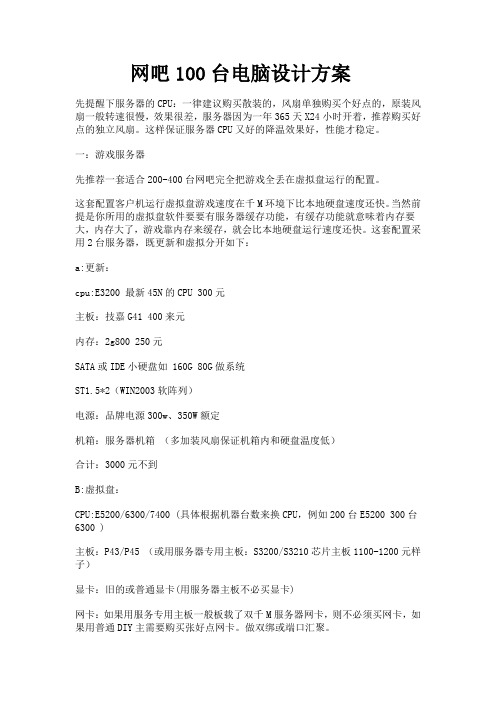 网吧 100 台电脑设计方案

先提醒下服务器的 CPU：一律建议购买散装的，风扇单独购买个好点的，原装风扇一般转速很慢，效果很差，服务器因为一年 365 天 X24 小时开着，推荐购买好点的独立风扇。这样保证服务器 CPU 又好的降温效果好，性能才稳定。

一：游戏服务器

先推荐一套适合 200-400 台网吧完全把游戏全丢在虚拟盘运行的配置。

这套配置客户机运行虚拟盘游戏速度在千 M 环境下比本地硬盘速度还快。当然前提是你所用的虚拟盘软件要要有服务器缓存功能，有缓存功能就意味着内存要大，内存大了，游戏靠内存来缓存，就会比本地硬盘运行速度还快。这套配置采用 2 台服务器，既更新和虚拟分开如下：

a:更新：

cpu:E3200 最新 45N 的 CPU 300 元

主板：技嘉 G41 400 来元

内存：2g800 250 元

SATA 或 IDE 小硬盘如 160G 80G 做系统

ST1.5*2（WIN2003 软阵列）

电源：品牌电源 300w、350W 额定

机箱：服务器机箱 （多加装风扇保证机箱内和硬盘温度低）

合计：3000 元不到

B:虚拟盘：

CPU:E5200/6300/7400（具体根据机器台数来换 CPU，例如 200 台 E5200 300 台 6300 ）

主板：P43/P45 （或用服务器专用主板：S3200/S3210 芯片主板 1100-1200 元样子）

显卡：旧的或普通显卡(用服务器主板不必买显卡)

网卡：如果用服务专用主板一般板载了双千 M 服务器网卡，则不必须买网卡，如果用普通 DIY 主需要购买张好点网卡。做双绑或端口汇聚。